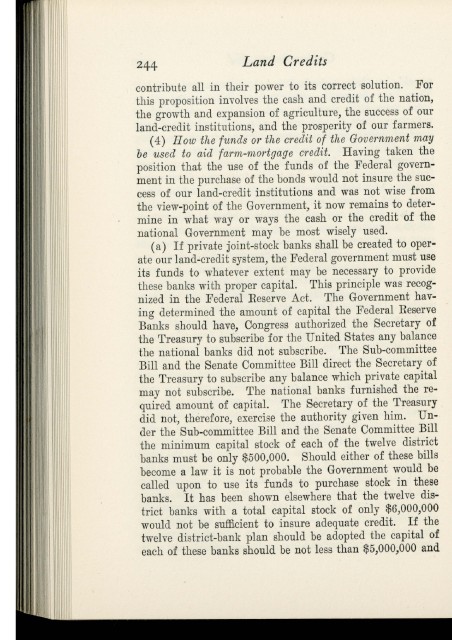 244 Land Credits

contribute all in their power to its correct solution. For this proposition involves the cash and credit of the nation, the growth and expansion of agriculture, the success of our land-credit institutions, and the prosperity of our farmers.

(4) How the funds or the credit of the Government may be used to aid farm-mortgage credit. Having taken the position that the use of the funds of the Federal government in the purchase of the bonds would not insure the success of our land-credit institutions and was not wise from the view-point of the Government, it now remains to determine in what way or ways the cash or the credit of the national Government may be most wisely used.

(a) If private joint-stock banks shall be created to operate our land-credit system, the Federal government must use its funds to whatever extent may be necessary to provide these banks with proper capital. This principle was recognized in the Federal Reserve Act. The Government having determined the amount of capital the Federal Reserve Banks should have, Congress authorized the Secretary of the Treasury to subscribe for the United States any balance the national banks did not subscribe. The Sub-committee Bill and the Senate Committee Bill direct the Secretary of the Treasury to subscribe any balance which private capital may not subscribe. The national banks furnished the required amount of capital. The Secretary of the Treasury did not, therefore, exercise the authority given him. Under the Sub-committee Bill and the Senate Committee Bill the minimum capital stock of each of the twelve district banks must be only $500,000. Should either of these bills become a law it is not probable the Government would be called upon to use its funds to purchase stock in these banks. It has been shown elsewhere that the twelve district banks with a total capital stock of only $6,000,000 would not be sufficient to insure adequate credit. If the twelve district-bank plan should be adopted the capital of each of these banks should be not less than $5,000,000 and